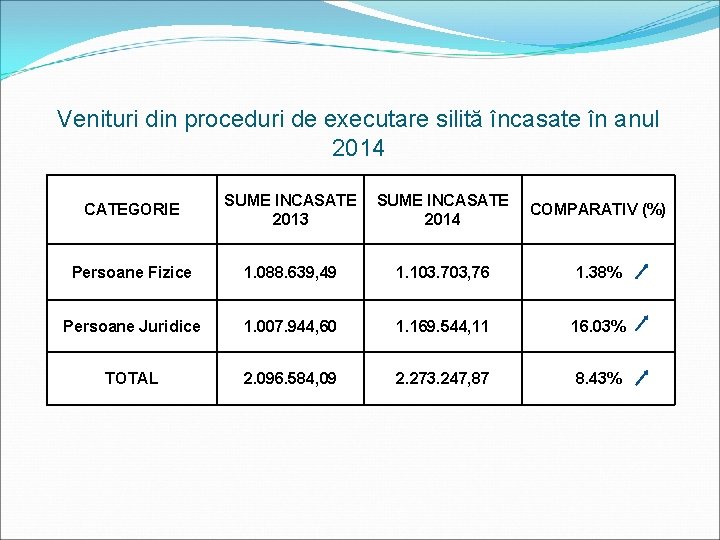 Venituri din proceduri de executare silită încasate în anul 2014

| CATEGORIE | SUME INCASATE 2013 | SUME INCASATE 2014 | COMPARATIV (%) |
|---|---|---|---|
| Persoane Fizice | 1.088.639,49 | 1.103.703,76 | 1.38% |
| Persoane Juridice | 1.007.944,60 | 1.169.544,11 | 16.03% |
| TOTAL | 2.096.584,09 | 2.273.247,87 | 8.43% |